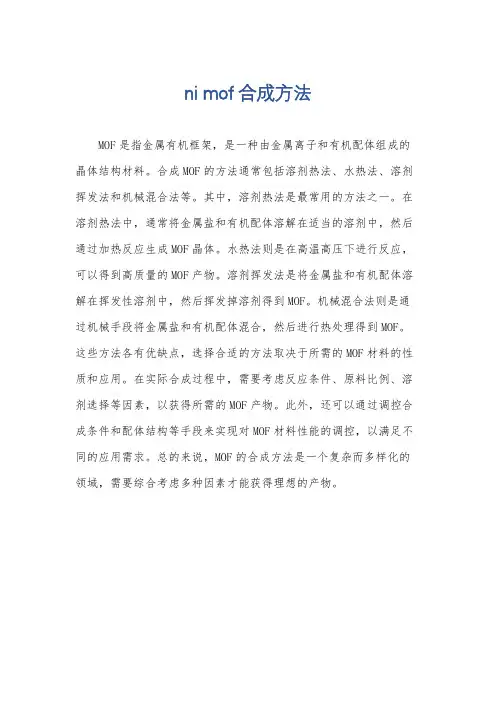 ni mof 合成方法

MOF 是指金属有机框架，是一种由金属离子和有机配体组成的晶体结构材料。合成 MOF 的方法通常包括溶剂热法、水热法、溶剂挥发法和机械混合法等。其中，溶剂热法是最常用的方法之一。在溶剂热法中，通常将金属盐和有机配体溶解在适当的溶剂中，然后通过加热反应生成 MOF 晶体。水热法则是在高温高压下进行反应，可以得到高质量的 MOF 产物。溶剂挥发法是将金属盐和有机配体溶解在挥发性溶剂中，然后挥发掉溶剂得到 MOF。机械混合法则是通过机械手段将金属盐和有机配体混合，然后进行热处理得到 MOF。这些方法各有优缺点，选择合适的方法取决于所需的 MOF 材料的性质和应用。在实际合成过程中，需要考虑反应条件、原料比例、溶剂选择等因素，以获得所需的 MOF 产物。此外，还可以通过调控合成条件和配体结构等手段来实现对 MOF 材料性能的调控，以满足不同的应用需求。总的来说，MOF 的合成方法是一个复杂而多样化的领域，需要综合考虑多种因素才能获得理想的产物。